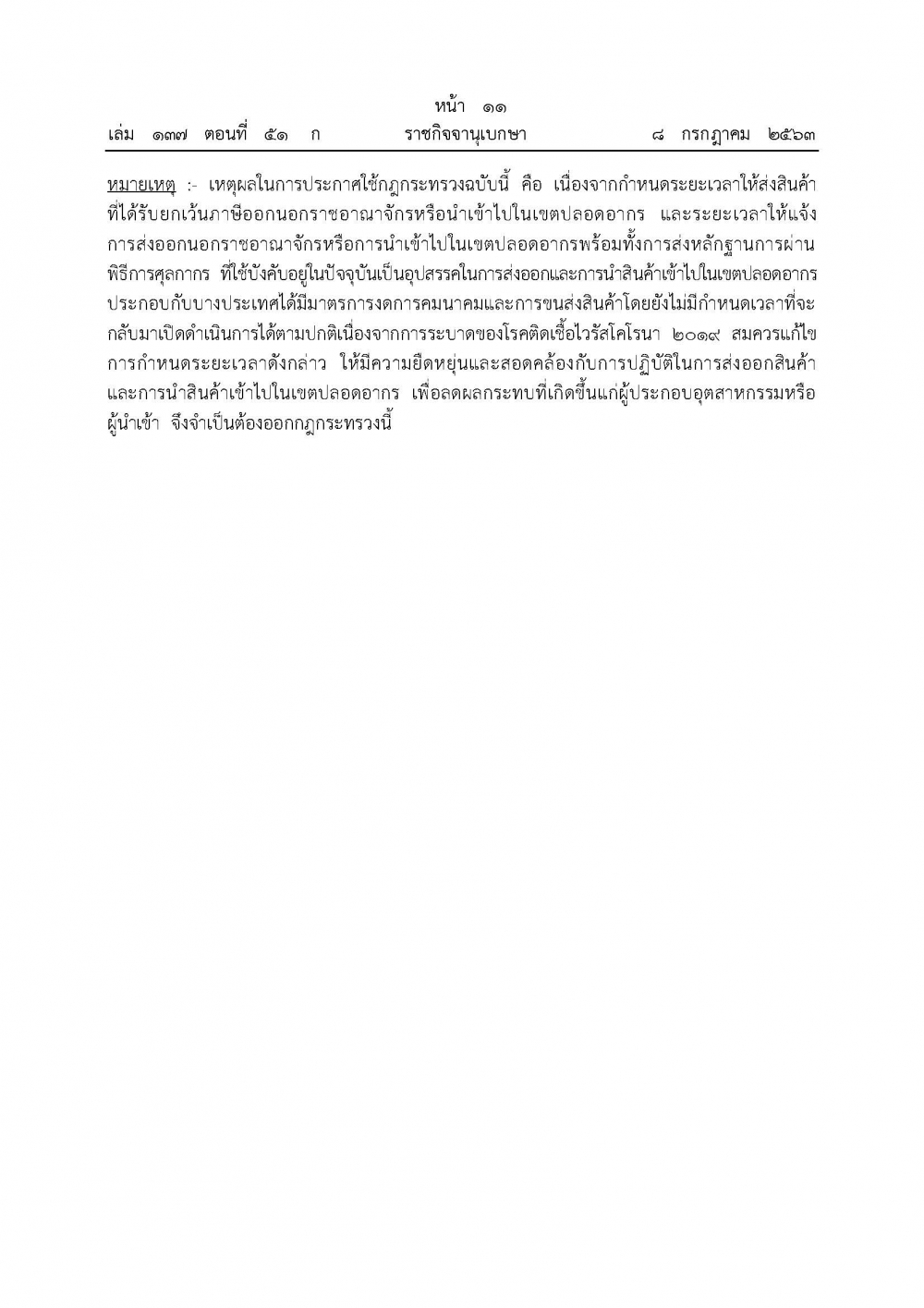 หน้า ๑๑
เล่ม ๑๓๗ ตอนที่ ๕๑ ก ราชกิจจานุเบกษา ๘ กรกฎาคม ๒๕๖๓

หมายเหตุ :- เหตุผลในการประกาศใช้กฎกระทรวงฉบับนี้ คือ เนื่องจากกำหนดระยะเวลาให้ส่งสินค้าที่ได้รับยกเว้นภาษีออกนอกราชอาณาจักรหรือนำเข้าไปในเขตปลอดอากร และระยะเวลาให้แจ้งการส่งออกนอกราชอาณาจักรหรือการนำเข้าไปในเขตปลอดอากรพร้อมทั้งการส่งหลักฐานการผ่านพิธีการศุลกากร ที่ใช้บังคับอยู่ในปัจจุบันเป็นอุปสรรคในการส่งออกและการนำสินค้าเข้าไปในเขตปลอดอากร ประกอบกับบางประเทศได้มีมาตรการงดการคมนาคมและการขนส่งสินค้าโดยยังไม่มีกำหนดเวลาที่จะกลับมาเปิดดำเนินการได้ตามปกติเนื่องจากการระบาดของโรคติดเชื้อไวรัสโคโรนา ๒๐๑๙ สมควรแก้ไขการกำหนดระยะเวลาดังกล่าว ให้มีความยืดหยุ่นและสอดคล้องกับการปฏิบัติในการส่งออกสินค้าและการนำสินค้าเข้าไปในเขตปลอดอากร เพื่อลดผลกระทบที่เกิดขึ้นแก่ผู้ประกอบอุตสาหกรรมหรือผู้นำเข้า จึงจำเป็นต้องออกกฎกระทรวงนี้